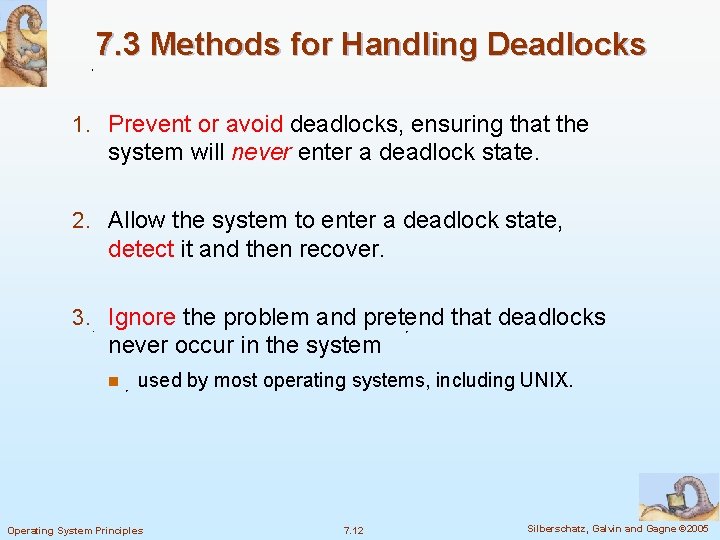 7.3 Methods for Handling Deadlocks

1. Prevent or avoid deadlocks, ensuring that the system will never enter a deadlock state.

2. Allow the system to enter a deadlock state, detect it and then recover.

3. Ignore the problem and pretend that deadlocks never occur in the system

■ used by most operating systems, including UNIX.

Operating System Principles
7.12
Silberschatz, Galvin and Gagne ©2005